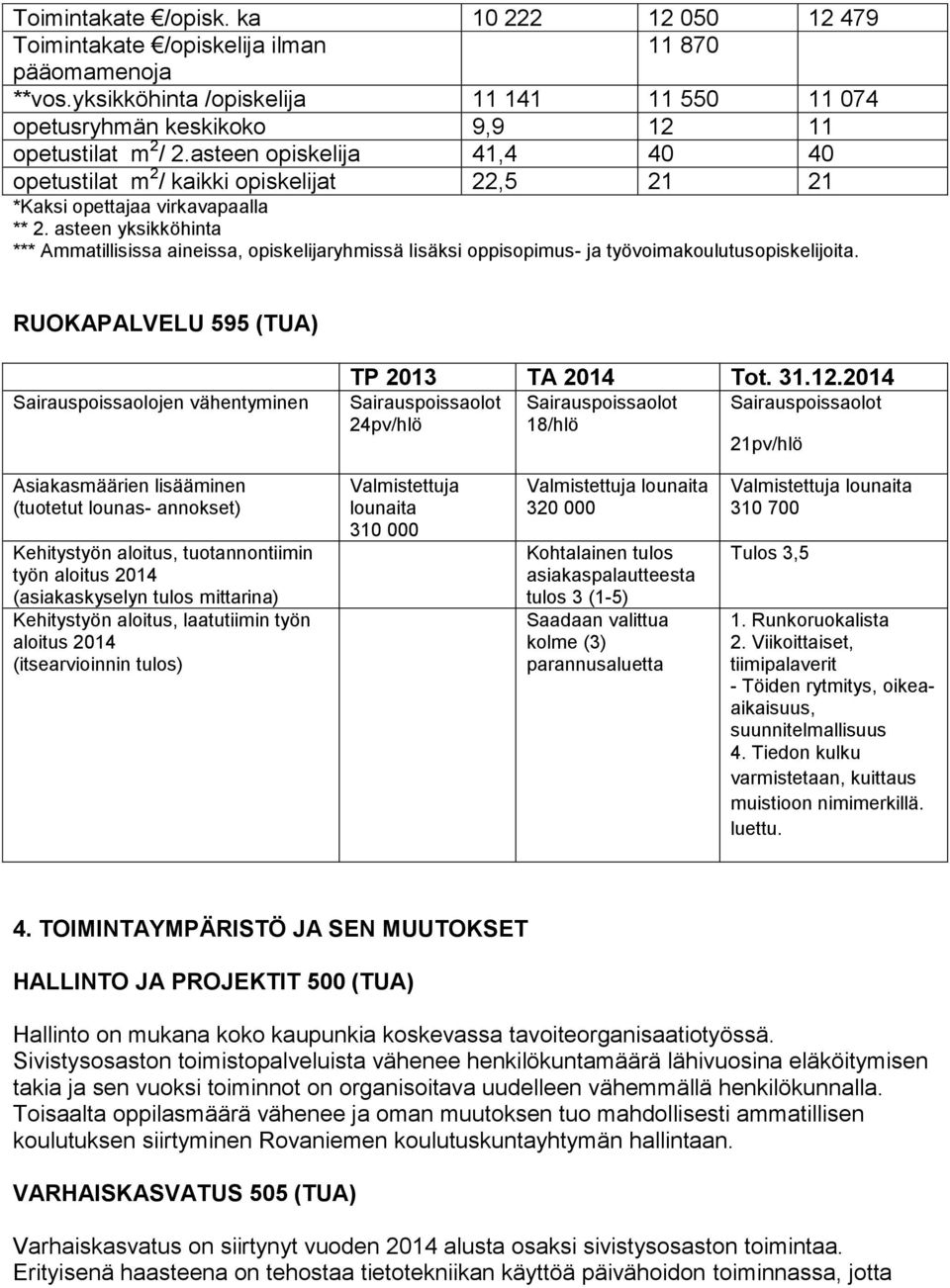 | | | | |
|---|---|---|---|
| Toimintakate €/opisk. ka | 10 222 | 12 050 | 12 479 |
| Toimintakate €/opiskelija ilman pääomamenoja | | 11 870 | |
| **vos.yksikköhinta /opiskelija | 11 141 | 11 550 | 11 074 |
| opetusryhmän keskikoko | 9,9 | 12 | 11 |
| opetustilat $m^2$/ 2.asteen opiskelija | 41,4 | 40 | 40 |
| opetustilat $m^2$/ kaikki opiskelijat | 22,5 | 21 | 21 |

*Kaksi opettajaa virkavapaalla
** 2. asteen yksikköhinta
*** Ammatillisissa aineissa, opiskelijaryhmissä lisäksi oppisopimus- ja työvoimakoulutusopiskelijoita.

RUOKAPALVELU 595 (TUA)

| | TP 2013 | TA 2014 | Tot. 31.12.2014 |
|---|---|---|---|
| Sairauspoissaolojen vähentyminen | Sairauspoissaolot 24pv/hlö | Sairauspoissaolot 18/hlö | Sairauspoissaolot 21pv/hlö |
| Asiakasmäärien lisääminen (tuotetut lounas- annokset) | Valmistettuja lounaita 310 000 | Valmistettuja lounaita 320 000 | Valmistettuja lounaita 310 700 |
| Kehitystyön aloitus, tuotannontiimin työn aloitus 2014 (asiakaskyselyn tulos mittarina) | | Kohtalainen tulos asiakaspalautteesta tulos 3 (1-5) | Tulos 3,5 |
| Kehitystyön aloitus, laatutiimin työn aloitus 2014 (itsearvioinnin tulos) | | Saadaan valittua kolme (3) parannusaluetta | 1. Runkoruokalista 2. Viikoittaiset, tiimipalaverit - Töiden rytmitys, oikea-aikaisuus, suunnitelmallisuus 4. Tiedon kulku varmistetaan, kuittaus muistioon nimimerkillä. luettu. |

4. TOIMINTAYMPÄRISTÖ JA SEN MUUTOKSET

HALLINTO JA PROJEKTIT 500 (TUA)

Hallinto on mukana koko kaupunkia koskevassa tavoiteorganisaatiotyössä. Sivistysosaston toimistopalveluista vähenee henkilökuntamäärä lähivuosina eläköitymisen takia ja sen vuoksi toiminnot on organisoitava uudelleen vähemmällä henkilökunnalla. Toisaalta oppilasmäärä vähenee ja oman muutoksen tuo mahdollisesti ammatillisen koulutuksen siirtyminen Rovaniemen koulutuskuntayhtymän hallintaan.

VARHAISKASVATUS 505 (TUA)

Varhaiskasvatus on siirtynyt vuoden 2014 alusta osaksi sivistysosaston toimintaa. Erityisenä haasteena on tehostaa tietotekniikan käyttöä päivähoidon toiminnassa, jotta